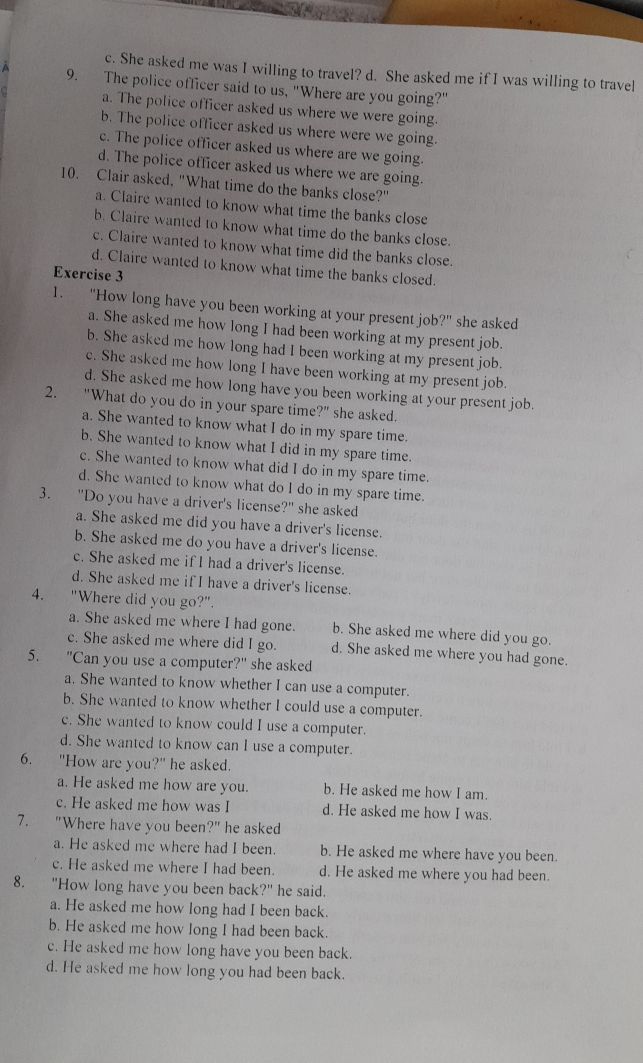 c. She asked me was I willing to travel? d. She asked me if I was willing to travel

9. The police officer said to us, "Where are you going?"
a. The police officer asked us where we were going.
b. The police officer asked us where were we going.
c. The police officer asked us where are we going.
d. The police officer asked us where we are going.

10. Clair asked, "What time do the banks close?"
a. Claire wanted to know what time the banks close
b. Claire wanted to know what time do the banks close.
c. Claire wanted to know what time did the banks close.
d. Claire wanted to know what time the banks closed.

Exercise 3

1. "How long have you been working at your present job?" she asked
a. She asked me how long I had been working at my present job.
b. She asked me how long had I been working at my present job.
c. She asked me how long I have been working at my present job.
d. She asked me how long have you been working at your present job.

2. "What do you do in your spare time?" she asked.
a. She wanted to know what I do in my spare time.
b. She wanted to know what I did in my spare time.
c. She wanted to know what did I do in my spare time.
d. She wanted to know what do I do in my spare time.

3. "Do you have a driver's license?" she asked
a. She asked me did you have a driver's license.
b. She asked me do you have a driver's license.
c. She asked me if I had a driver's license.
d. She asked me if I have a driver's license.

4. "Where did you go?".
a. She asked me where I had gone. b. She asked me where did you go.
c. She asked me where did I go. d. She asked me where you had gone.

5. "Can you use a computer?" she asked
a. She wanted to know whether I can use a computer.
b. She wanted to know whether I could use a computer.
c. She wanted to know could I use a computer.
d. She wanted to know can I use a computer.

6. "How are you?" he asked.
a. He asked me how are you. b. He asked me how I am.
c. He asked me how was I d. He asked me how I was.

7. "Where have you been?" he asked
a. He asked me where had I been. b. He asked me where have you been.
c. He asked me where I had been. d. He asked me where you had been.

8. "How long have you been back?" he said.
a. He asked me how long had I been back.
b. He asked me how long I had been back.
c. He asked me how long have you been back.
d. He asked me how long you had been back.